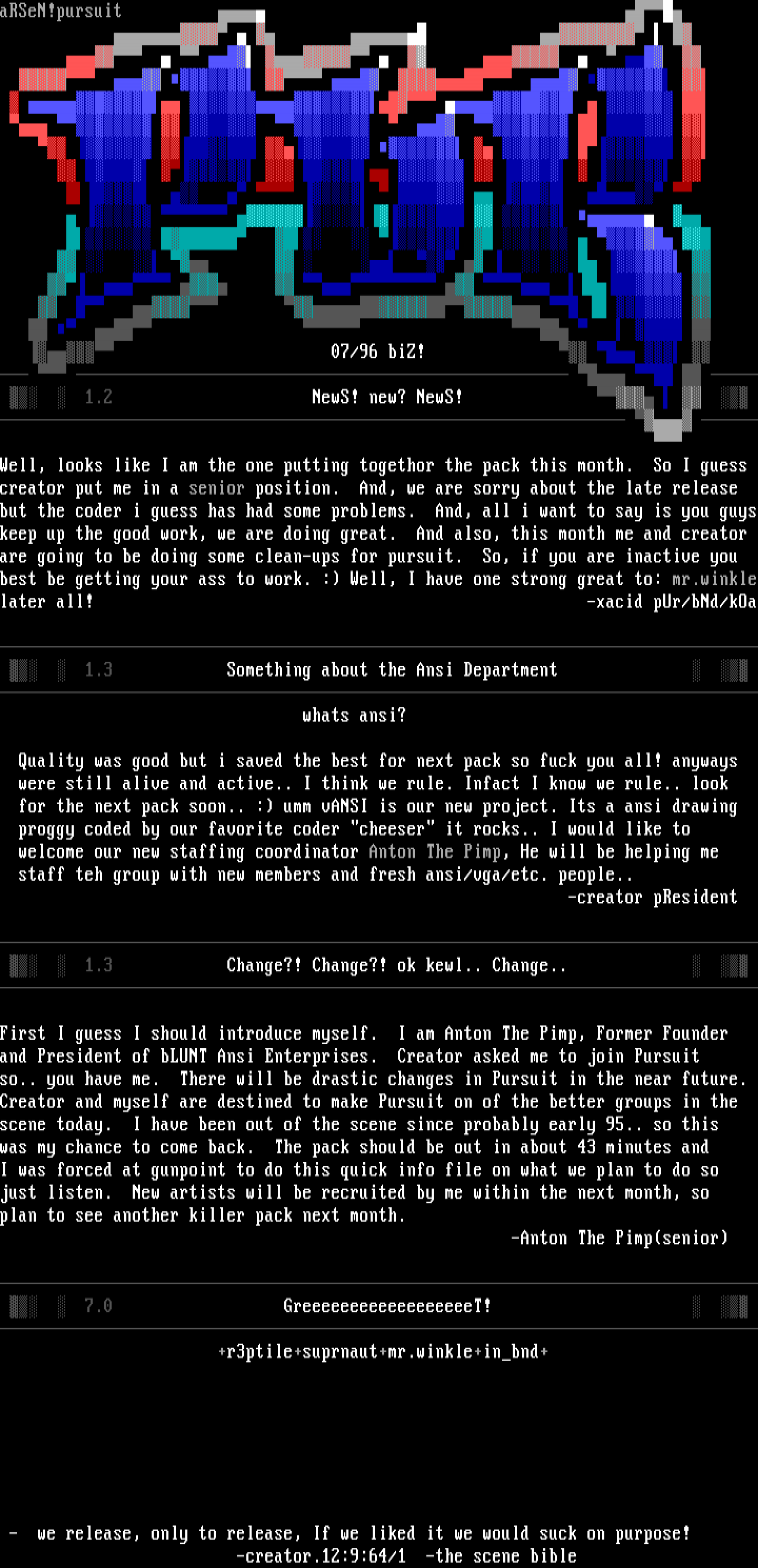 aRSeN!pursuit

07/96 biZ!

1.2 NewS! new? NewS!

Well, looks like I am the one putting togethor the pack this month. So I guess creator put me in a senior position. And, we are sorry about the late release but the coder i guess has had some problems. And, all i want to say is you guys keep up the good work, we are doing great. And also, this month me and creator are going to be doing some clean-ups for pursuit. So, if you are inactive you best be getting your ass to work. :) Well, I have one strong great to: mr.winkle later all!
-xacid pUr/bNd/kOa

1.3 Something about the Ansi Department

whats ansi?

Quality was good but i saved the best for next pack so fuck you all! anyways were still alive and active.. I think we rule. Infact I know we rule.. look for the next pack soon.. :) umm vANSI is our new project. Its a ansi drawing proggy coded by our favorite coder "cheeser" it rocks.. I would like to welcome our new staffing coordinator Anton The Pimp, He will be helping me staff teh group with new members and fresh ansi/vga/etc. people..
-creator pResident

1.3 Change?! Change?! ok kewl.. Change..

First I guess I should introduce myself. I am Anton The Pimp, Former Founder and President of bLUNT Ansi Enterprises. Creator asked me to join Pursuit so.. you have me. There will be drastic changes in Pursuit in the near future. Creator and myself are destined to make Pursuit on of the better groups in the scene today. I have been out of the scene since probably early 95.. so this was my chance to come back. The pack should be out in about 43 minutes and I was forced at gunpoint to do this quick info file on what we plan to do so just listen. New artists will be recruited by me within the next month, so plan to see another killer pack next month.
-Anton The Pimp(senior)

7.0 GreeeeeeeeeeeeeeeeeeT!

+r3ptile+suprnaut+mr.winkle+in_bnd+

- we release, only to release, If we liked it we would suck on purpose!
-creator.12:9:64/1 -the scene bible